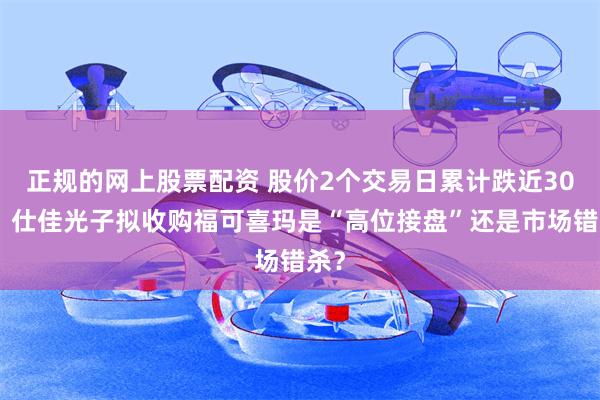 正规的网上股票配资 股价2个交易日累计跌近30
仕佳光子拟收购福可喜玛是“高位接盘”还是市场错
场错杀？